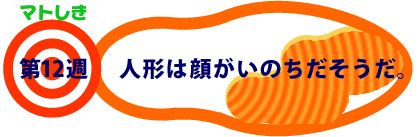 マトしき

第12週

人形は顔がいのちだそうだ。